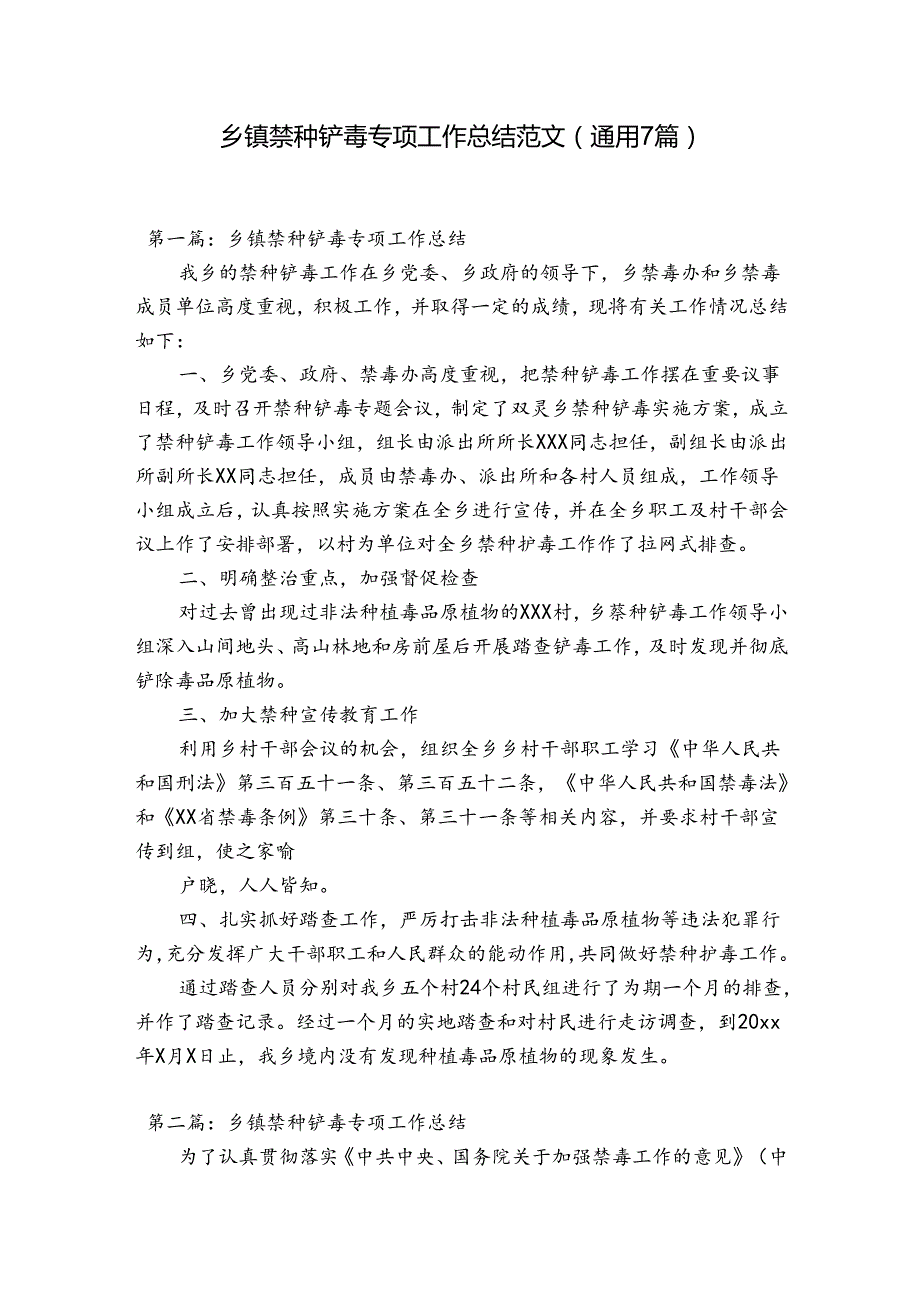 乡镇禁种铲毒专项工作总结范文（通用7篇）

第一篇：乡镇禁种铲毒专项工作总结

我乡的禁种铲毒工作在乡党委、乡政府的领导下，乡禁毒办和乡禁毒成员单位高度重视，积极工作，并取得一定的成绩，现将有关工作情况总结如下：

一、乡党委、政府、禁毒办高度重视，把禁种铲毒工作摆在重要议事日程，及时召开禁种铲毒专题会议，制定了双灵乡禁种铲毒实施方案，成立了禁种铲毒工作领导小组，组长由派出所所长XXX同志担任，副组长由派出所副所长XX同志担任，成员由禁毒办、派出所和各村人员组成，工作领导小组成立后，认真按照实施方案在全乡进行宣传，并在全乡职工及村干部会议上作了安排部署，以村为单位对全乡禁种护毒工作作了拉网式排查。

二、明确整治重点，加强督促检查

对过去曾出现过非法种植毒品原植物的XXX村，乡蔡种铲毒工作领导小组深入山间地头、高山林地和房前屋后开展踏查铲毒工作，及时发现并彻底铲除毒品原植物。

三、加大禁种宣传教育工作

利用乡村干部会议的机会，组织全乡乡村干部职工学习《中华人民共和国刑法》第三百五十一条、第三百五十二条，《中华人民共和国禁毒法》和《XX省禁毒条例》第三十条、第三十一条等相关内容，并要求村干部宣传到组，使之家喻

户晓，人人皆知。

四、扎实抓好踏查工作，严厉打击非法种植毒品原植物等违法犯罪行为，充分发挥广大干部职工和人民群众的能动作用，共同做好禁种护毒工作。

通过踏查人员分别对我乡五个村24个村民组进行了为期一个月的排查，并作了踏查记录。经过一个月的实地踏查和对村民进行走访调查，到20xx年X月X日止，我乡境内没有发现种植毒品原植物的现象发生。

第二篇：乡镇禁种铲毒专项工作总结

为了认真贯彻落实《中共中央、国务院关于加强禁毒工作的意见》（中